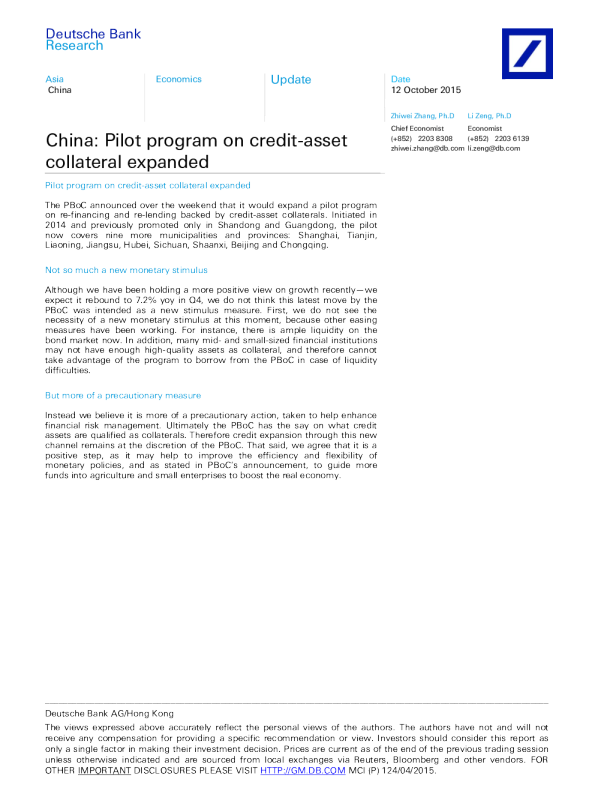 Deutsche Bank
Research

Asia
China

Economics

Update

Date
12 October 2015

Zhiwei Zhang, Ph.D
Chief Economist
(+852) 2203 8308
zhiwei.zhang@db.com

Li Zeng, Ph.D
Economist
(+852) 2203 6139
li.zeng@db.com

China: Pilot program on credit-asset collateral expanded

Pilot program on credit-asset collateral expanded

The PBoC announced over the weekend that it would expand a pilot program on re-financing and re-lending backed by credit-asset collaterals. Initiated in 2014 and previously promoted only in Shandong and Guangdong, the pilot now covers nine more municipalities and provinces: Shanghai, Tianjin, Liaoning, Jiangsu, Hubei, Sichuan, Shaanxi, Beijing and Chongqing.

Not so much a new monetary stimulus

Although we have been holding a more positive view on growth recently—we expect it rebound to 7.2% yoy in Q4, we do not think this latest move by the PBoC was intended as a new stimulus measure. First, we do not see the necessity of a new monetary stimulus at this moment, because other easing measures have been working. For instance, there is ample liquidity on the bond market now. In addition, many mid- and small-sized financial institutions may not have enough high-quality assets as collateral, and therefore cannot take advantage of the program to borrow from the PBoC in case of liquidity difficulties.

But more of a precautionary measure

Instead we believe it is more of a precautionary action, taken to help enhance financial risk management. Ultimately the PBoC has the say on what credit assets are qualified as collaterals. Therefore credit expansion through this new channel remains at the discretion of the PBoC. That said, we agree that it is a positive step, as it may help to improve the efficiency and flexibility of monetary policies, and as stated in PBoC's announcement, to guide more funds into agriculture and small enterprises to boost the real economy.

Deutsche Bank AG/Hong Kong
The views expressed above accurately reflect the personal views of the authors. The authors have not and will not receive any compensation for providing a specific recommendation or view. Investors should consider this report as only a single factor in making their investment decision. Prices are current as of the end of the previous trading session unless otherwise indicated and are sourced from local exchanges via Reuters, Bloomberg and other vendors. FOR OTHER IMPORTANT DISCLOSURES PLEASE VISIT HTTP://GM.DB.COM MCI (P) 124/04/2015.